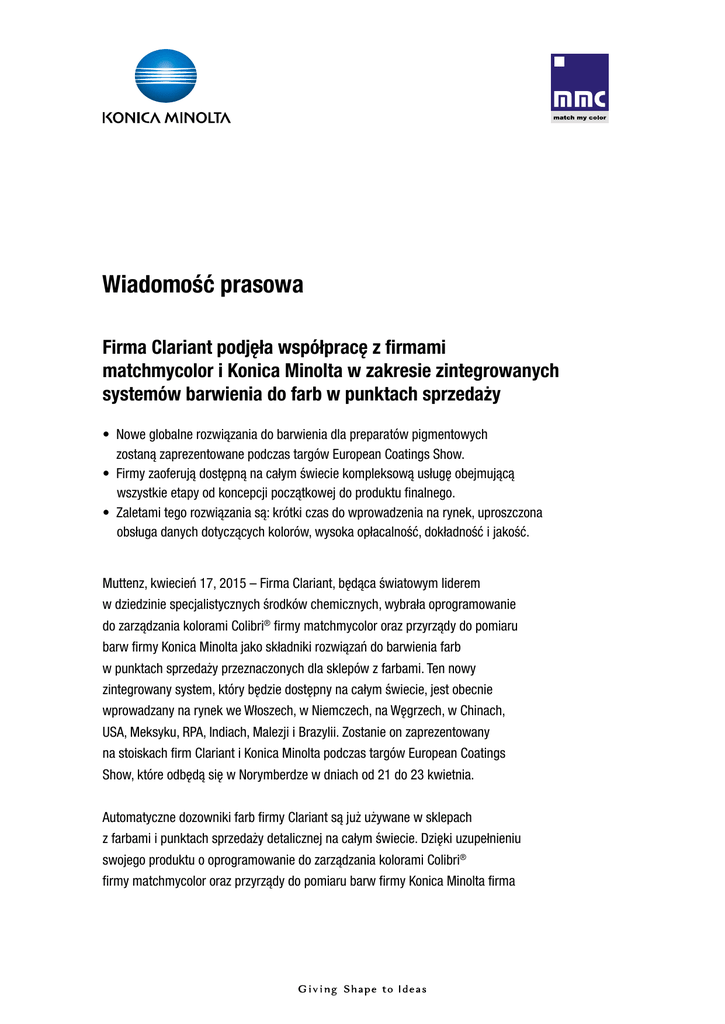 KONICA MINOLTA

mmc
match my color

Wiadomość prasowa

Firma Clariant podjęła współpracę z firmami matchmycolor i Konica Minolta w zakresie zintegrowanych systemów barwienia do farb w punktach sprzedaży

• Nowe globalne rozwiązania do barwienia dla preparatów pigmentowych zostaną zaprezentowane podczas targów European Coatings Show.
• Firmy zaoferują dostępną na całym świecie kompleksową usługę obejmującą wszystkie etapy od koncepcji początkowej do produktu finalnego.
• Zaletami tego rozwiązania są: krótki czas do wprowadzenia na rynek, uproszczona obsługa danych dotyczących kolorów, wysoka opłacalność, dokładność i jakość.

Muttenz, kwiecień 17, 2015 – Firma Clariant, będąca światowym liderem w dziedzinie specjalistycznych środków chemicznych, wybrała oprogramowanie do zarządzania kolorami Colibri® firmy matchmycolor oraz przyrządy do pomiaru barw firmy Konica Minolta jako składniki rozwiązań do barwienia farb w punktach sprzedaży przeznaczonych dla sklepów z farbami. Ten nowy zintegrowany system, który będzie dostępny na całym świecie, jest obecnie wprowadzany na rynek we Włoszech, w Niemczech, na Węgrzech, w Chinach, USA, Meksyku, RPA, Indiach, Malezji i Brazylii. Zostanie on zaprezentowany na stoiskach firm Clariant i Konica Minolta podczas targów European Coatings Show, które odbędą się w Norymberdze w dniach od 21 do 23 kwietnia.

Automatyczne dozowniki farb firmy Clariant są już używane w sklepach z farbami i punktach sprzedaży detalicznej na całym świecie. Dzięki uzupełnieniu swojego produktu o oprogramowanie do zarządzania kolorami Colibri® firmy matchmycolor oraz przyrządy do pomiaru barw firmy Konica Minolta firma

Giving Shape to Ideas